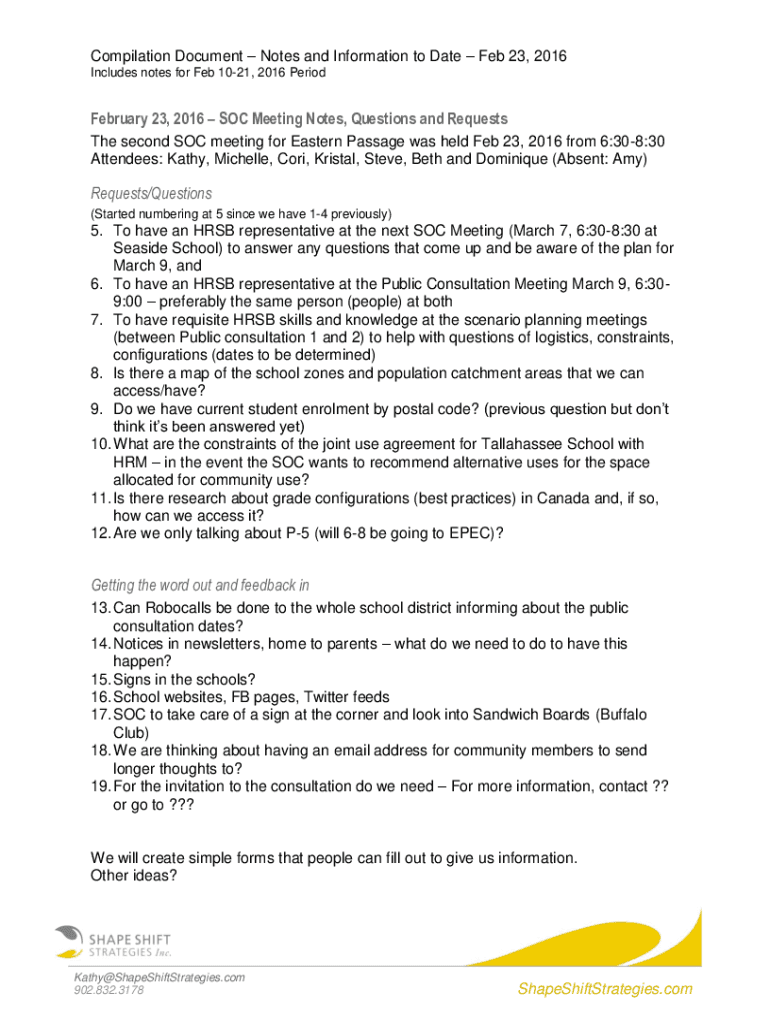 Compilation Document – Notes and Information to Date – Feb 23, 2016
Includes notes for Feb 10-21, 2016 Period

February 23, 2016 – SOC Meeting Notes, Questions and Requests
The second SOC meeting for Eastern Passage was held Feb 23, 2016 from 6:30-8:30 Attendees: Kathy, Michelle, Cori, Kristal, Steve, Beth and Dominique (Absent: Amy)

Requests/Questions
(Started numbering at 5 since we have 1-4 previously)
5. To have an HRSB representative at the next SOC Meeting (March 7, 6:30-8:30 at Seaside School) to answer any questions that come up and be aware of the plan for March 9, and
6. To have an HRSB representative at the Public Consultation Meeting March 9, 6:30-9:00 – preferably the same person (people) at both
7. To have requisite HRSB skills and knowledge at the scenario planning meetings (between Public consultation 1 and 2) to help with questions of logistics, constraints, configurations (dates to be determined)
8. Is there a map of the school zones and population catchment areas that we can access/have?
9. Do we have current student enrolment by postal code? (previous question but don't think it's been answered yet)
10. What are the constraints of the joint use agreement for Tallahassee School with HRM – in the event the SOC wants to recommend alternative uses for the space allocated for community use?
11. Is there research about grade configurations (best practices) in Canada and, if so, how can we access it?
12. Are we only talking about P-5 (will 6-8 be going to EPEC)?

Getting the word out and feedback in
13. Can Robocalls be done to the whole school district informing about the public consultation dates?
14. Notices in newsletters, home to parents – what do we need to do to have this happen?
15. Signs in the schools?
16. School websites, FB pages, Twitter feeds
17. SOC to take care of a sign at the corner and look into Sandwich Boards (Buffalo Club)
18. We are thinking about having an email address for community members to send longer thoughts to?
19. For the invitation to the consultation do we need – For more information, contact ?? or go to ???

We will create simple forms that people can fill out to give us information.
Other ideas?

SHAPE SHIFT STRATEGIES Inc.
Kathy@ShapeShiftStrategies.com
902.832.3178
ShapeShiftStrategies.com